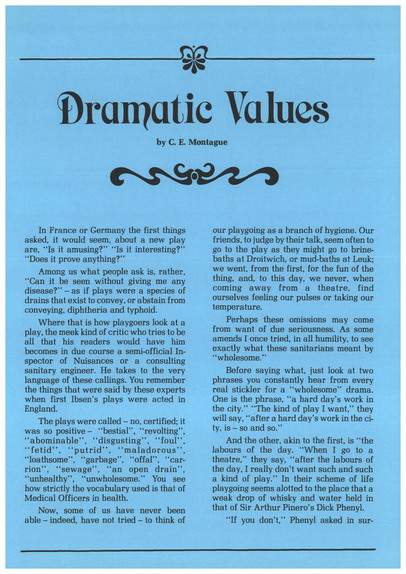 Dramatic Values

by C. E. Montague

In France or Germany the first things asked, it would seem, about a new play are, "Is it amusing?" "Is it interesting?" "Does it prove anything?"

Among us what people ask is, rather, "Can it be seen without giving me any disease?" – as if plays were a species of drains that exist to convey, or abstain from conveying, diphtheria and typhoid.

Where that is how playgoers look at a play, the meek kind of critic who tries to be all that his readers would have him becomes in due course a semi-official Inspector of Nuisances or a consulting sanitary engineer. He takes to the very language of these callings. You remember the things that were said by these experts when first Ibsen's plays were acted in England.

The plays were called – no, certified; it was so positive – "bestial", "revolting", "abominable", "disgusting", "foul", "fetid", "putrid", "maladorous", "loathsome", "garbage", "offal", "carrion", "sewage", "an open drain", "unhealthy", "unwholesome." You see how strictly the vocabulary used is that of Medical Officers in health.

Now, some of us have never been able – indeed, have not tried – to think of our playgoing as a branch of hygiene. Our friends, to judge by their talk, seem often to go to the play as they might go to brine-baths at Droitwich, or mud-baths at Leuk; we went, from the first, for the fun of the thing, and, to this day, we never, when coming away from a theatre, find ourselves feeling our pulses or taking our temperature.

Perhaps these omissions may come from want of due seriousness. As some amends I once tried, in all humility, to see exactly what these sanitarians meant by "wholesome."

Before saying what, just look at two phrases you constantly hear from every real stickler for a "wholesome" drama. One is the phrase, "a hard day's work in the city." "The kind of play I want," they will say, "after a hard day's work in the city, is – so and so."

And the other, akin to the first, is "the labours of the day. "When I go to a theatre," they say, "after the labours of the day, I really don't want such and such a kind of play." In their scheme of life playgoing seems alotted to the place that a weak drop of whisky and water held in that of Sir Arthur Pinero's Dick Phenyl.

"If you don't," Phenyl asked in sur-